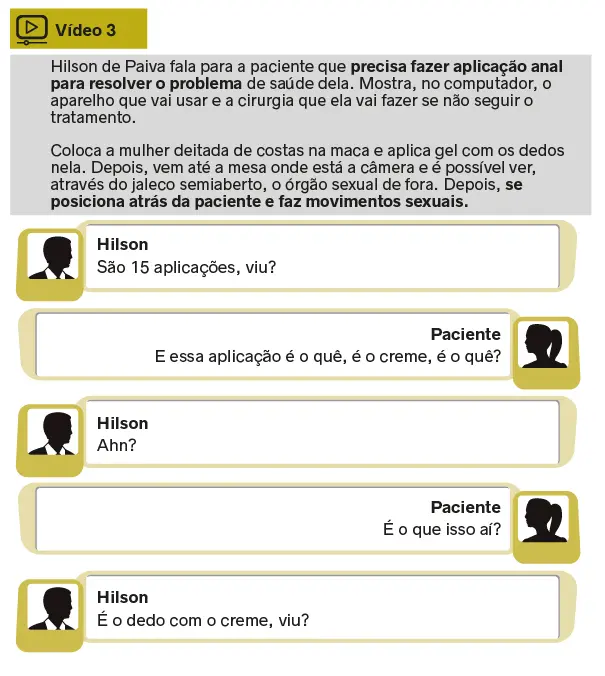 Vídeo 3

Hilson de Paiva fala para a paciente que precisa fazer aplicação anal para resolver o problema de saúde dela. Mostra, no computador, o aparelho que vai usar e a cirurgia que ela vai fazer se não seguir o tratamento.

Coloca a mulher deitada de costas na maca e aplica gel com os dedos nela. Depois, vem até a mesa onde está a câmera e é possível ver, através do jaleco semiaberto, o órgão sexual de fora. Depois, se posiciona atrás da paciente e faz movimentos sexuais.

Hilson
São 15 aplicações, viu?

Paciente
E essa aplicação é o quê, é o creme, é o quê?

Hilson
Ahn?

Paciente
É o que isso aí?

Hilson
É o dedo com o creme, viu?